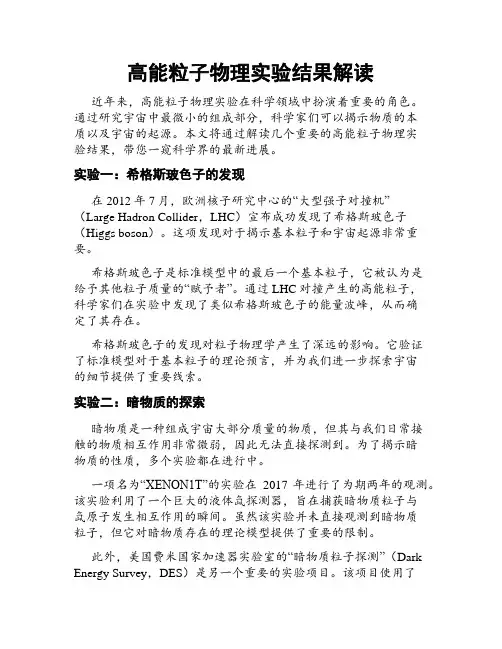 高能粒子物理实验结果解读

近年来，高能粒子物理实验在科学领域中扮演着重要的角色。通过研究宇宙中最微小的组成部分，科学家们可以揭示物质的本质以及宇宙的起源。本文将通过解读几个重要的高能粒子物理实验结果，带您一窥科学界的最新进展。

实验一：希格斯玻色子的发现

在 2012 年 7 月，欧洲核子研究中心的“大型强子对撞机”（Large Hadron Collider，LHC）宣布成功发现了希格斯玻色子（Higgs boson）。这项发现对于揭示基本粒子和宇宙起源非常重要。

希格斯玻色子是标准模型中的最后一个基本粒子，它被认为是给予其他粒子质量的“赋予者”。通过 LHC 对撞产生的高能粒子，科学家们在实验中发现了类似希格斯玻色子的能量波峰，从而确定了其存在。

希格斯玻色子的发现对粒子物理学产生了深远的影响。它验证了标准模型对于基本粒子的理论预言，并为我们进一步探索宇宙的细节提供了重要线索。

实验二：暗物质的探索

暗物质是一种组成宇宙大部分质量的物质，但其与我们日常接触的物质相互作用非常微弱，因此无法直接探测到。为了揭示暗物质的性质，多个实验都在进行中。

一项名为“XENON1T”的实验在 2017 年进行了为期两年的观测。该实验利用了一个巨大的液体氙探测器，旨在捕获暗物质粒子与氙原子发生相互作用的瞬间。虽然该实验并未直接观测到暗物质粒子，但它对暗物质存在的理论模型提供了重要的限制。

此外，美国费米国家加速器实验室的“暗物质粒子探测”（Dark Energy Survey，DES）是另一个重要的实验项目。该项目使用了